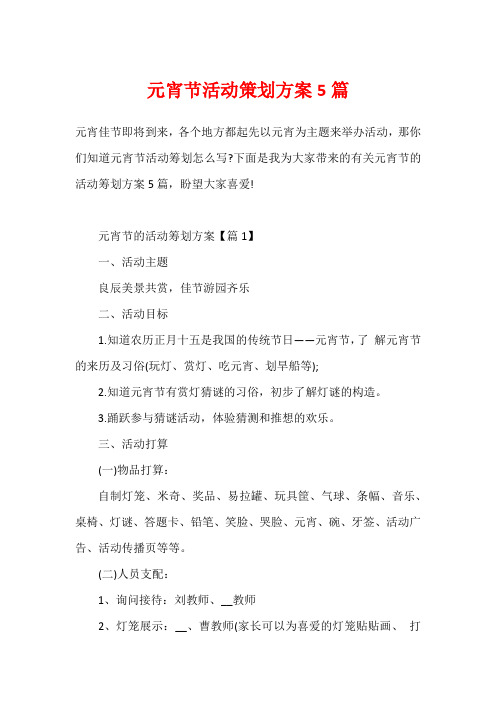 元宵节活动策划方案 5 篇

元宵佳节即将到来，各个地方都起先以元宵为主题来举办活动，那你们知道元宵节活动筹划怎么写?下面是我为大家带来的有关元宵节的活动筹划方案 5 篇，盼望大家喜爱!

元宵节的活动筹划方案【篇 1】

一、活动主题

良辰美景共赏，佳节游园齐乐

二、活动目标

1.知道农历正月十五是我国的传统节日——元宵节，了 解元宵节的来历及习俗(玩灯、赏灯、吃元宵、划旱船等);

2.知道元宵节有赏灯猜谜的习俗，初步了解灯谜的构造。

3.踊跃参与猜谜活动，体验猜测和推想的欢乐。

三、活动打算

(一)物品打算:

自制灯笼、米奇、奖品、易拉罐、玩具筐、气球、条幅、音乐、桌椅、灯谜、答题卡、铅笔、笑脸、哭脸、元宵、碗、牙签、活动广告、活动传播页等等。

(二)人员支配:

1、询问接待：刘教师、__教师

2、灯笼展示：__、曹教师(家长可以为喜爱的灯笼贴贴画、 打